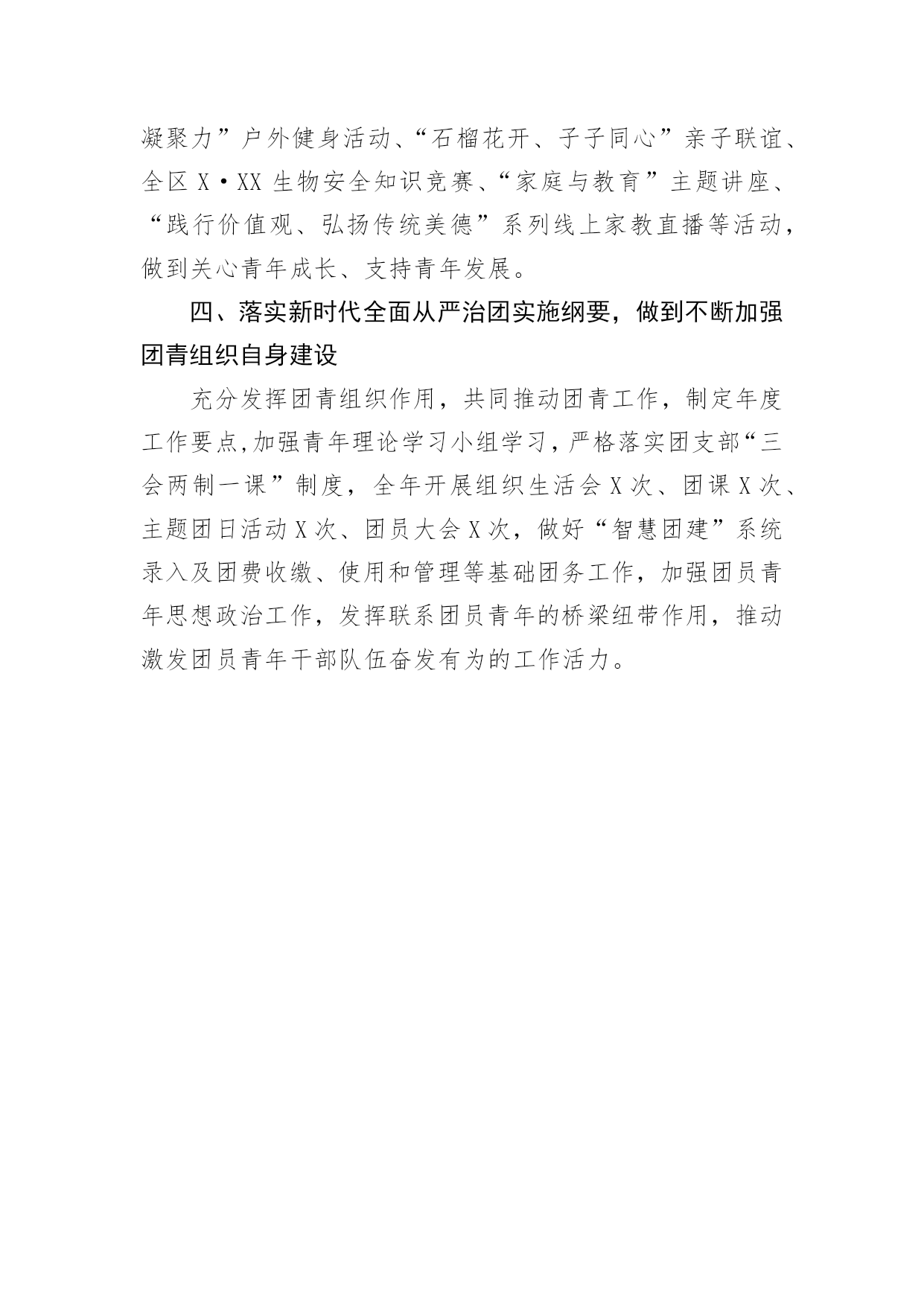 凝聚力”户外健身活动、“石榴花开、子子同心”亲子联谊、全区 X·XX 生物安全知识竞赛、“家庭与教育”主题讲座、“践行价值观、弘扬传统美德”系列线上家教直播等活动，做到关心青年成长、支持青年发展。

四、落实新时代全面从严治团实施纲要，做到不断加强团青组织自身建设

充分发挥团青组织作用，共同推动团青工作，制定年度工作要点,加强青年理论学习小组学习，严格落实团支部“三会两制一课”制度，全年开展组织生活会 X 次、团课 X 次、主题团日活动 X 次、团员大会 X 次，做好“智慧团建”系统录入及团费收缴、使用和管理等基础团务工作，加强团员青年思想政治工作，发挥联系团员青年的桥梁纽带作用，推动激发团员青年干部队伍奋发有为的工作活力。